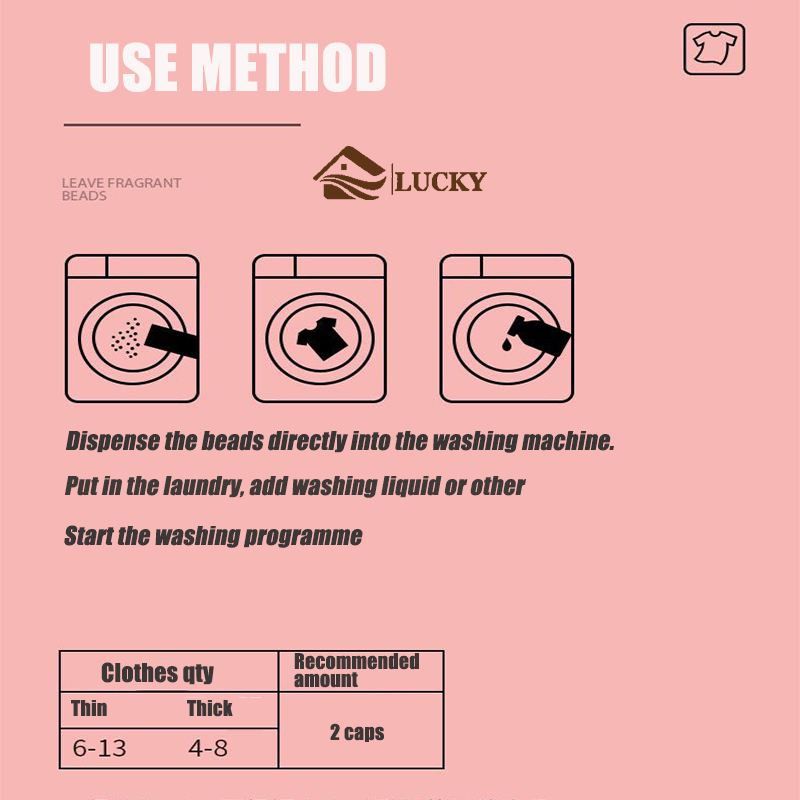 USE METHOD

LEAVE FRAGRANT BEADS

LUCKY

Dispense the beads directly into the washing machine.

Put in the laundry, add washing liquid or other

Start the washing programme

| Clothes qty | | Recommended amount |
|---|---|---|
| Thin | Thick | 2 caps |
| 6-13 | 4-8 | |